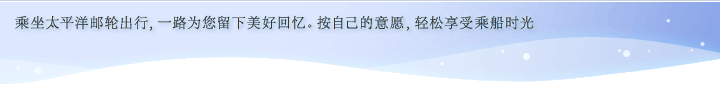 乘坐太平洋邮轮出行, 一路为您留下美好回忆。按自己的意愿, 轻松享受乘船时光